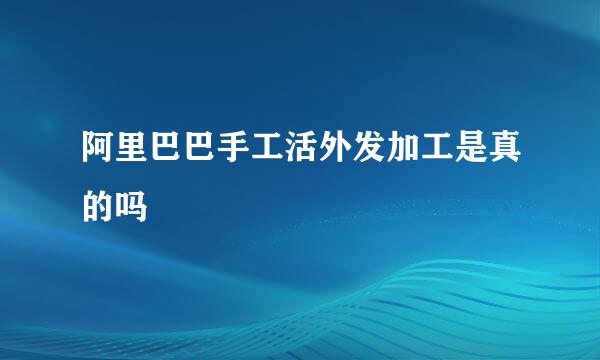 阿里巴巴手工活外发加工是真的吗